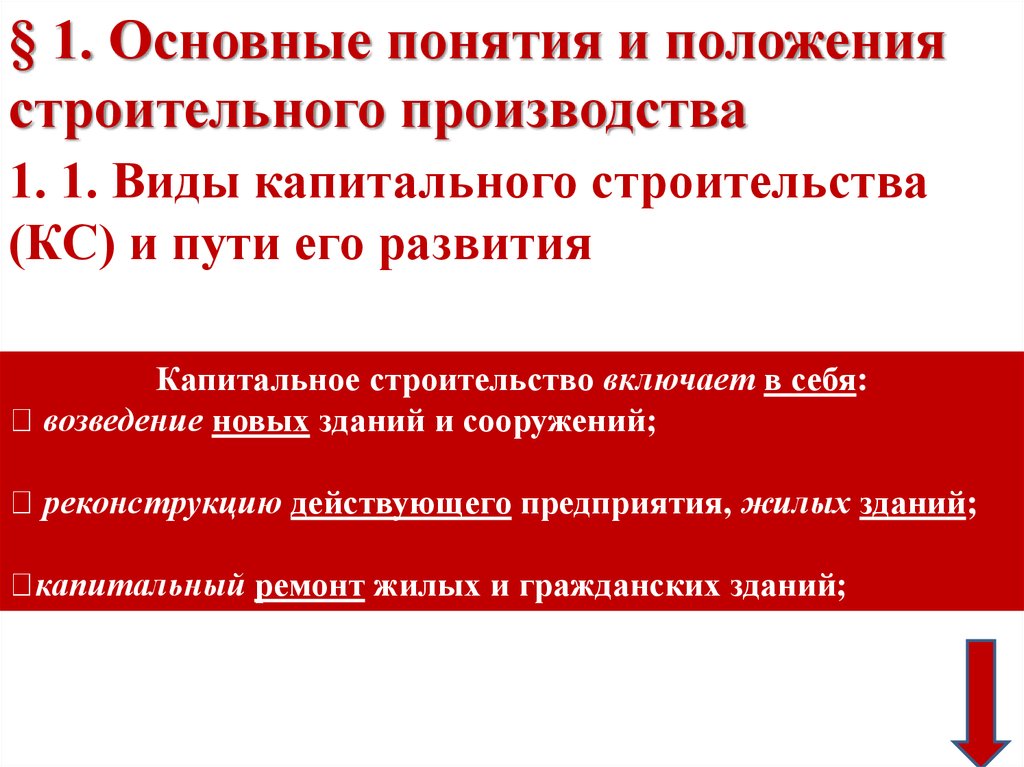 § 1. Основные понятия и положения строительного производства

1. 1. Виды капитального строительства (КС) и пути его развития

Капитальное строительство включает в себя:
 возведение новых зданий и сооружений;

 реконструкцию действующего предприятия, жилых зданий;

капитальный ремонт жилых и гражданских зданий;